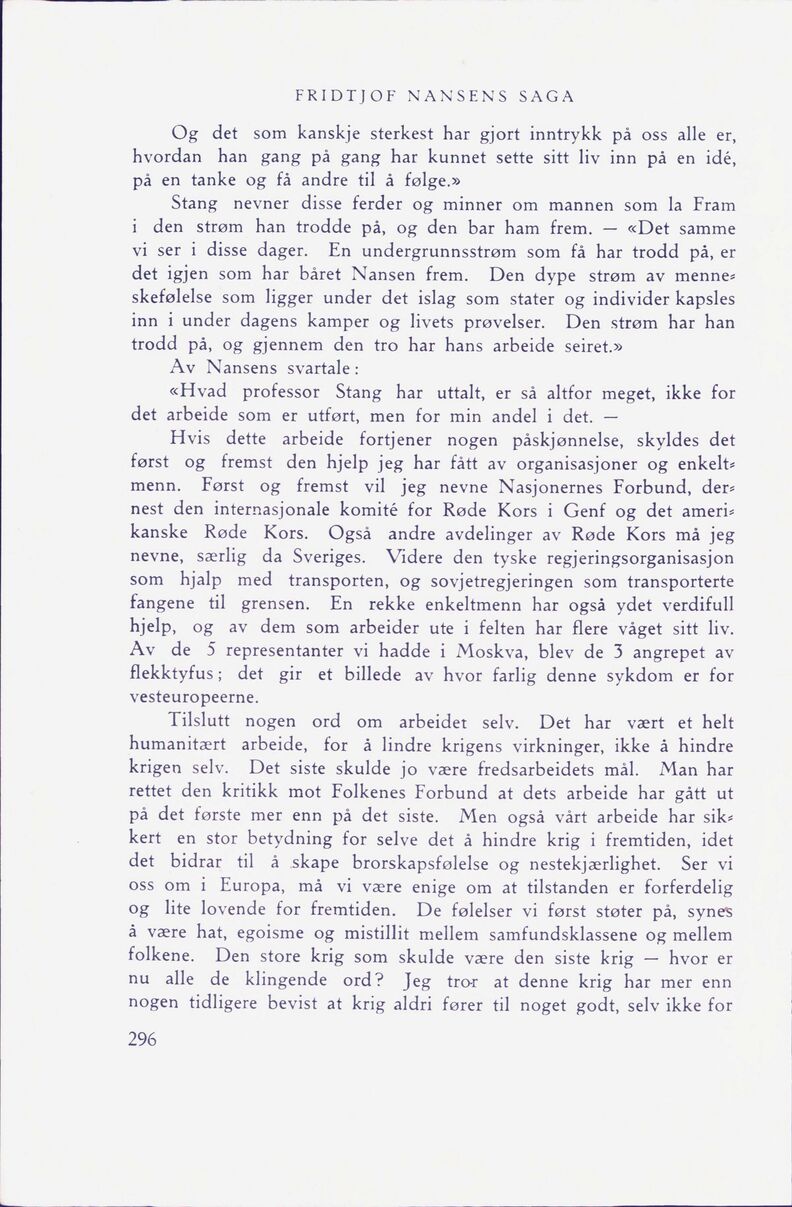 FRIDTJOF NANSENS SAGA

Og det som kanskje sterkest har gjort inntrykk på oss alle er, hvordan han gang på gang har kunnet sette sitt liv inn på en idé, på en tanke og få andre til å følge.»

Stang nevner disse ferder og minner om mannen som la Fram i den strøm han trodde på, og den bar ham frem. — «Det samme vi ser i disse dager. En undergrunnsstrøm som få har trodd på, er det igjen som har båret Nansen frem. Den dype strøm av menneskefølelse som ligger under det islag som stater og individer kapsles inn i under dagens kamper og livets prøvelser. Den strøm har han trodd på, og gjennem den tro har hans arbeide seiret.»

Av Nansens svartale:

«Hvad professor Stang har uttalt, er så altfor meget, ikke for det arbeide som er utført, men for min andel i det. —

Hvis dette arbeide fortjener nogen påskjønnelse, skyldes det først og fremst den hjelp jeg har fått av organisasjoner og enkeltmenn. Først og fremst vil jeg nevne Nasjonernes Forbund, dernest den internasjonale komité for Røde Kors i Genf og det amerikanske Røde Kors. Også andre avdelinger av Røde Kors må jeg nevne, særlig da Sveriges. Videre den tyske regjeringsorganisasjon som hjalp med transporten, og sovjetregjeringen som transporterte fangene til grensen. En rekke enkeltmenn har også ydet verdifull hjelp, og av dem som arbeider ute i felten har flere våget sitt liv. Av de 5 representanter vi hadde i Moskva, blev de 3 angrepet av flekktyfus; det gir et billede av hvor farlig denne sykdom er for vesteuropeerne.

Tilslutt nogen ord om arbeidet selv. Det har vært et helt humanitært arbeide, for å lindre krigens virkninger, ikke å hindre krigen selv. Det siste skulde jo være fredsarbeidets mål. Man har rettet den kritikk mot Folkenes Forbund at dets arbeide har gått ut på det første mer enn på det siste. Men også vårt arbeide har sikkert en stor betydning for selve det å hindre krig i fremtiden, idet det bidrar til å skape brorskapsfølelse og nestekjærlighet. Ser vi oss om i Europa, må vi være enige om at tilstanden er forferdelig og lite lovende for fremtiden. De følelser vi først støter på, synes å være hat, egoisme og mistillit mellem samfundsklassene og mellem folkene. Den store krig som skulde være den siste krig — hvor er nu alle de klingende ord? Jeg tror at denne krig har mer enn nogen tidligere bevist at krig aldri fører til noget godt, selv ikke for

296